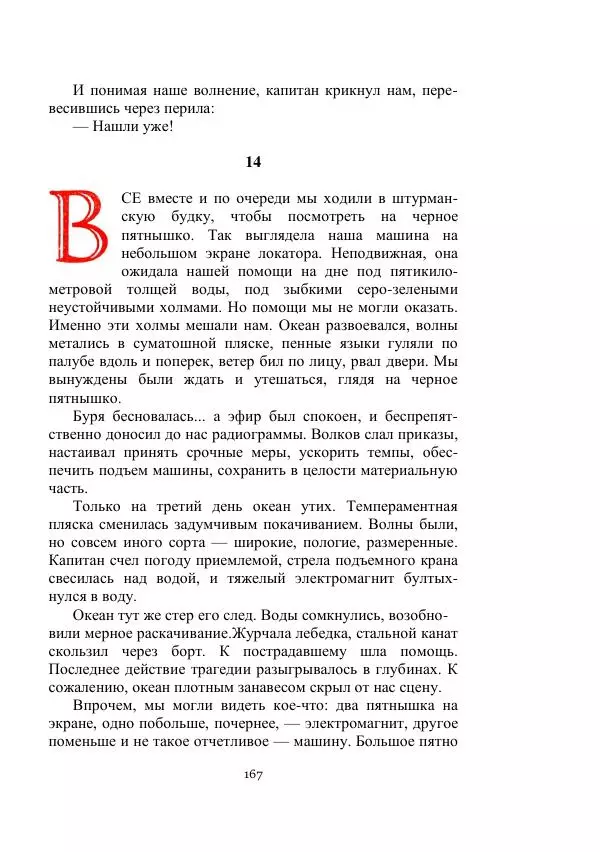 И понимая наше волнение, капитан крикнул нам, перевесившись через перила:
— Нашли уже!

14

ВСЕ вместе и по очереди мы ходили в штурманскую будку, чтобы посмотреть на черное пятнышко. Так выглядела наша машина на небольшом экране локатора. Неподвижная, она ожидала нашей помощи на дне под пятикилометровой толщей воды, под зыбкими серо-зелеными неустойчивыми холмами. Но помощи мы не могли оказать. Именно эти холмы мешали нам. Океан развоевался, волны метались в суматошной пляске, пенные языки гуляли по палубе вдоль и поперек, ветер бил по лицу, рвал двери. Мы вынуждены были ждать и утешаться, глядя на черное пятнышко.

Буря бесновалась... а эфир был спокоен, и беспрепятственно доносил до нас радиограммы. Волков слал приказы, настаивал принять срочные меры, ускорить темпы, обеспечить подъем машины, сохранить в целости материальную часть.

Только на третий день океан утих. Темпераментная пляска сменилась задумчивым покачиванием. Волны были, но совсем иного сорта — широкие, пологие, размеренные. Капитан счел погоду приемлемой, стрела подъемного крана свесилась над водой, и тяжелый электромагнит бултыхнулся в воду.

Океан тут же стер его след. Воды сомкнулись, возобновили мерное раскачивание.Журчала лебедка, стальной канат скользил через борт. К пострадавшему шла помощь. Последнее действие трагедии разыгрывалось в глубинах. К сожалению, океан плотным занавесом скрыл от нас сцену.

Впрочем, мы могли видеть кое-что: два пятнышка на экране, одно побольше, почернее, — электромагнит, другое поменьше и не такое отчетливое — машину. Большое пятно

167